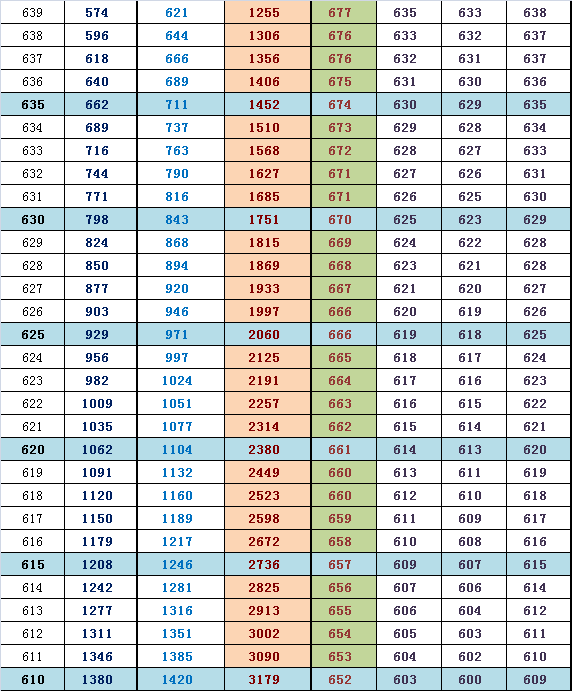 | 639 | 574 | 621 | 1255 | 677 | 635 | 633 | 638 |
|---|---|---|---|---|---|---|---|
| 638 | 596 | 644 | 1306 | 676 | 633 | 632 | 637 |
| 637 | 618 | 666 | 1356 | 676 | 632 | 631 | 637 |
| 636 | 640 | 689 | 1406 | 675 | 631 | 630 | 636 |
| 635 | 662 | 711 | 1452 | 674 | 630 | 629 | 635 |
| 634 | 689 | 737 | 1510 | 673 | 629 | 628 | 634 |
| 633 | 716 | 763 | 1568 | 672 | 628 | 627 | 633 |
| 632 | 744 | 790 | 1627 | 671 | 627 | 626 | 631 |
| 631 | 771 | 816 | 1685 | 671 | 626 | 625 | 630 |
| 630 | 798 | 843 | 1751 | 670 | 625 | 623 | 629 |
| 629 | 824 | 868 | 1815 | 669 | 624 | 622 | 628 |
| 628 | 850 | 894 | 1869 | 668 | 623 | 621 | 628 |
| 627 | 877 | 920 | 1933 | 667 | 621 | 620 | 627 |
| 626 | 903 | 946 | 1997 | 666 | 620 | 619 | 626 |
| 625 | 929 | 971 | 2060 | 666 | 619 | 618 | 625 |
| 624 | 956 | 997 | 2125 | 665 | 618 | 617 | 624 |
| 623 | 982 | 1024 | 2191 | 664 | 617 | 616 | 623 |
| 622 | 1009 | 1051 | 2257 | 663 | 616 | 615 | 622 |
| 621 | 1035 | 1077 | 2314 | 662 | 615 | 614 | 621 |
| 620 | 1062 | 1104 | 2380 | 661 | 614 | 613 | 620 |
| 619 | 1091 | 1132 | 2449 | 660 | 613 | 611 | 619 |
| 618 | 1120 | 1160 | 2523 | 660 | 612 | 610 | 618 |
| 617 | 1150 | 1189 | 2598 | 659 | 611 | 609 | 617 |
| 616 | 1179 | 1217 | 2672 | 658 | 610 | 608 | 616 |
| 615 | 1208 | 1246 | 2736 | 657 | 609 | 607 | 615 |
| 614 | 1242 | 1281 | 2825 | 656 | 607 | 606 | 614 |
| 613 | 1277 | 1316 | 2913 | 655 | 606 | 604 | 612 |
| 612 | 1311 | 1351 | 3002 | 654 | 605 | 603 | 611 |
| 611 | 1346 | 1385 | 3090 | 653 | 604 | 602 | 610 |
| 610 | 1380 | 1420 | 3179 | 652 | 603 | 600 | 609 |